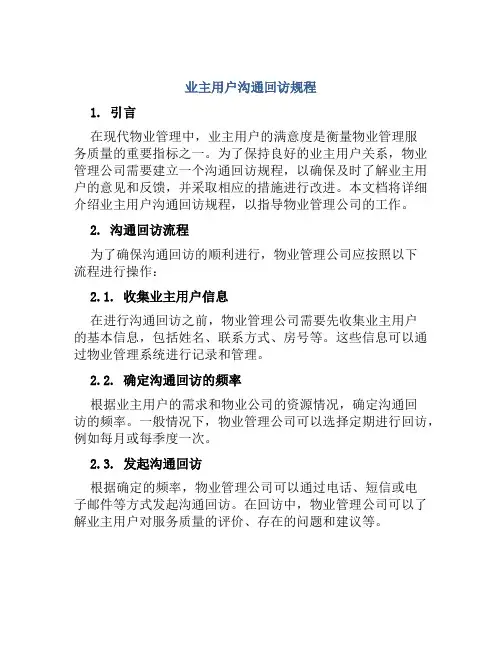 业主用户沟通回访规程

1. 引言

在现代物业管理中，业主用户的满意度是衡量物业管理服务质量的重要指标之一。为了保持良好的业主用户关系，物业管理公司需要建立一个沟通回访规程，以确保及时了解业主用户的意见和反馈，并采取相应的措施进行改进。本文档将详细介绍业主用户沟通回访规程，以指导物业管理公司的工作。

2. 沟通回访流程

为了确保沟通回访的顺利进行，物业管理公司应按照以下流程进行操作：

2.1. 收集业主用户信息

在进行沟通回访之前，物业管理公司需要先收集业主用户的基本信息，包括姓名、联系方式、房号等。这些信息可以通过物业管理系统进行记录和管理。

2.2. 确定沟通回访的频率

根据业主用户的需求和物业公司的资源情况，确定沟通回访的频率。一般情况下，物业管理公司可以选择定期进行回访，例如每月或每季度一次。

2.3. 发起沟通回访

根据确定的频率，物业管理公司可以通过电话、短信或电子邮件等方式发起沟通回访。在回访中，物业管理公司可以了解业主用户对服务质量的评价、存在的问题和建议等。